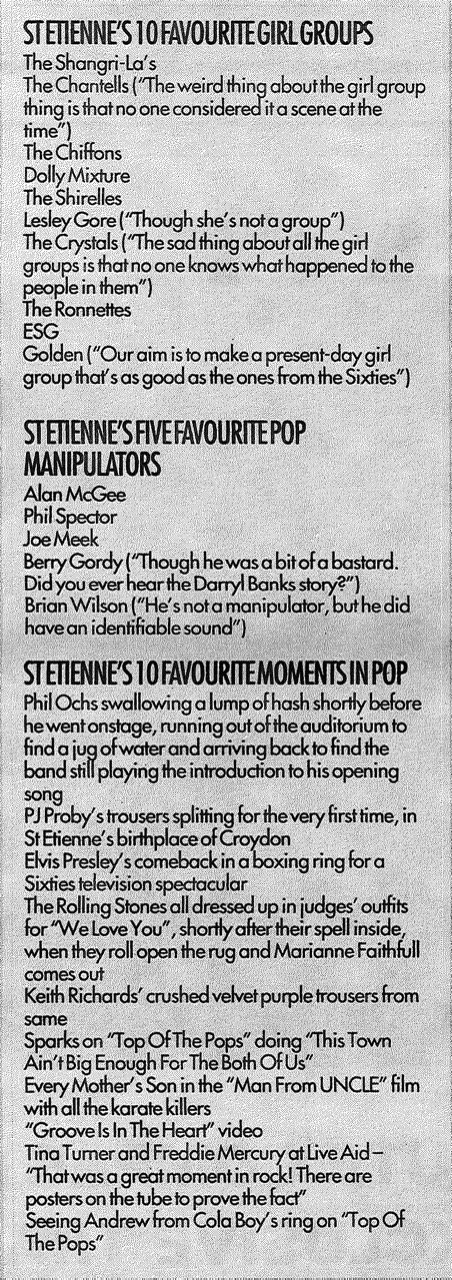 ST ETIENNE'S 10 FAVOURITE GIRL GROUPS

The Shangri-La's
The Chantells ("The weird thing about the girl group thing is that no one considered it a scene at the time")
The Chiffons
Dolly Mixture
The Shirelles
Lesley Gore ("Though she's not a group")
The Crystals ("The sad thing about all the girl groups is that no one knows what happened to the people in them")
The Ronnettes
ESG
Golden ("Our aim is to make a present-day girl group that's as good as the ones from the Sixties")

ST ETIENNE'S FIVE FAVOURITE POP MANIPULATORS

Alan McGee
Phil Spector
Joe Meek
Berry Gordy ("Though he was a bit of a bastard. Did you ever hear the Darryl Banks story?")
Brian Wilson ("He's not a manipulator, but he did have an identifiable sound")

ST ETIENNE'S 10 FAVOURITE MOMENTS IN POP

Phil Ochs swallowing a lump of hash shortly before he went onstage, running out of the auditorium to find a jug of water and arriving back to find the band still playing the introduction to his opening song
PJ Proby's trousers splitting for the very first time, in St Etienne's birthplace of Croydon
Elvis Presley's comeback in a boxing ring for a Sixties television spectacular
The Rolling Stones all dressed up in judges' outfits for "We Love You", shortly after their spell inside, when they roll open the rug and Marianne Faithfull comes out
Keith Richards' crushed velvet purple trousers from same
Sparks on "Top Of The Pops" doing "This Town Ain't Big Enough For The Both Of Us"
Every Mother's Son in the "Man From UNCLE" film with all the karate killers
"Groove Is In The Heart" video
Tina Turner and Freddie Mercury at Live Aid – "That was a great moment in rock! There are posters on the tube to prove the fact"
Seeing Andrew from Cola Boy's ring on "Top Of The Pops"